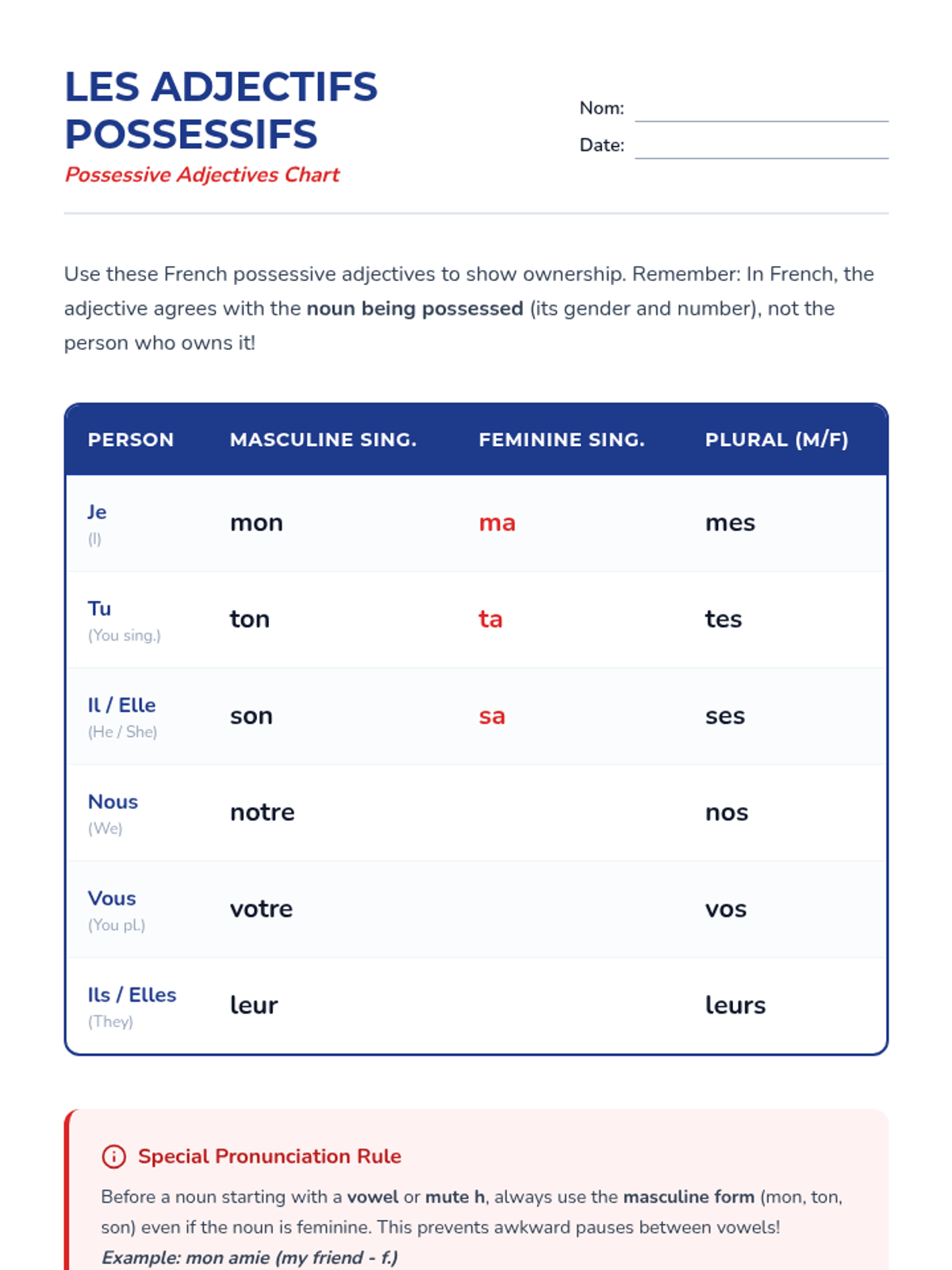 LES ADJECTIFS POSSESSIFS
Possessive Adjectives Chart

Nom:
Date:

Use these French possessive adjectives to show ownership. Remember: In French, the adjective agrees with the noun being possessed (its gender and number), not the person who owns it!

| PERSON | MASCULINE SING. | FEMININE SING. | PLURAL (M/F) |
|---|---|---|---|
| Je (I) | mon | ma | mes |
| Tu (You sing.) | ton | ta | tes |
| Il / Elle (He / She) | son | sa | ses |
| Nous (We) | notre | | nos |
| Vous (You pl.) | votre | | vos |
| Ils / Elles (They) | leur | | leurs |

Special Pronunciation Rule
Before a noun starting with a vowel or mute h, always use the masculine form (mon, ton, son) even if the noun is feminine. This prevents awkward pauses between vowels!
Example: mon amie (my friend - f.)